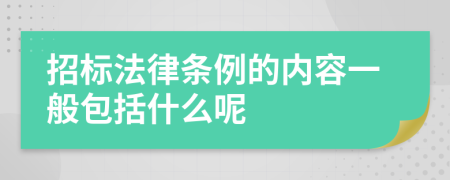 招标法律条例的内容一般包括什么呢